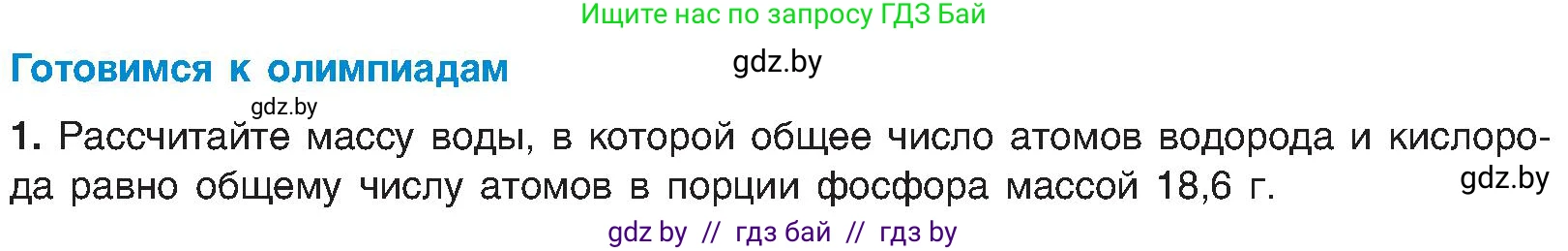 Ищите нас по запросу ГДЗ Бай

Готовимся к олимпиадам

gdz.by

gdz.by

1. Рассчитайте массу воды, в которой общее число атомов водорода и кислорода равно общему числу атомов в порции фосфора массой 18,6 г.

gdz.by

gdz by // гдз бай // гдз by